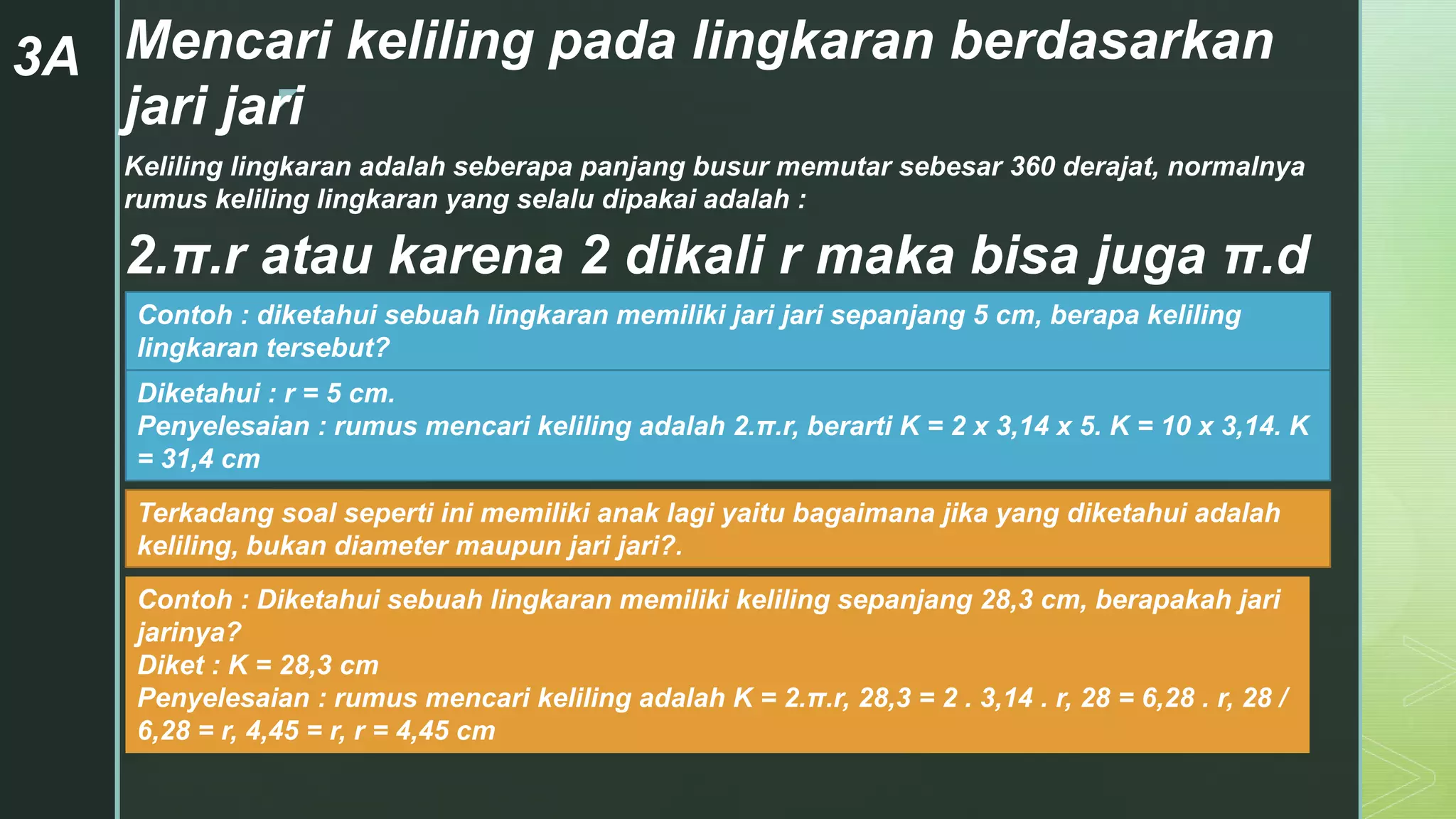 3A

Mencari keliling pada lingkaran berdasarkan jari jari

Keliling lingkaran adalah seberapa panjang busur memutar sebesar 360 derajat, normalnya rumus keliling lingkaran yang selalu dipakai adalah :

2.π.r atau karena 2 dikali r maka bisa juga π.d

Contoh : diketahui sebuah lingkaran memiliki jari jari sepanjang 5 cm, berapa keliling lingkaran tersebut?

Diketahui : r = 5 cm.
Penyelesaian : rumus mencari keliling adalah 2.π.r, berarti K = 2 x 3,14 x 5. K = 10 x 3,14. K = 31,4 cm

Terkadang soal seperti ini memiliki anak lagi yaitu bagaimana jika yang diketahui adalah keliling, bukan diameter maupun jari jari?.

Contoh : Diketahui sebuah lingkaran memiliki keliling sepanjang 28,3 cm, berapakah jari jarinya?
Diket : K = 28,3 cm
Penyelesaian : rumus mencari keliling adalah K = 2.π.r, 28,3 = 2 . 3,14 . r, 28 = 6,28 . r, 28 / 6,28 = r, 4,45 = r, r = 4,45 cm